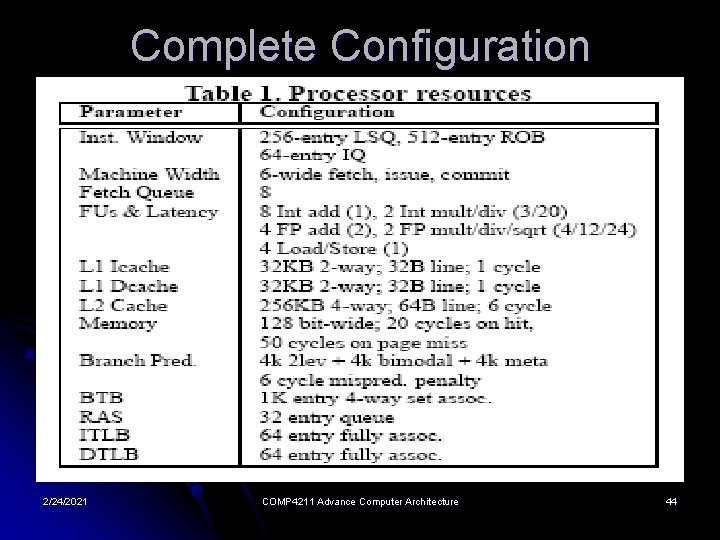 Complete Configuration

Table 1. Processor resources

| Parameter | Configuration |
|---|---|
| Inst. Window | 256-entry LSQ, 512-entry ROB 64-entry IQ |
| Machine Width | 6-wide fetch, issue, commit |
| Fetch Queue | 8 |
| FUs & Latency | 8 Int add (1), 2 Int mult/div (3/20) 4 FP add (2), 2 FP mult/div/sqrt (4/12/24) 4 Load/Store (1) |
| L1 Icache | 32KB 2-way; 32B line; 1 cycle |
| L1 Dcache | 32KB 2-way; 32B line; 1 cycle |
| L2 Cache | 256KB 4-way; 64B line; 6 cycle |
| Memory | 128 bit-wide; 20 cycles on hit, 50 cycles on page miss |
| Branch Pred. | 4k 2lev + 4k bimodal + 4k meta 6 cycle mispred. penalty |
| BTB | 1K entry 4-way set assoc. |
| RAS | 32 entry queue |
| ITLB | 64 entry fully assoc. |
| DTLB | 64 entry fully assoc. |

2/24/2021

COMP4211 Advance Computer Architecture

44